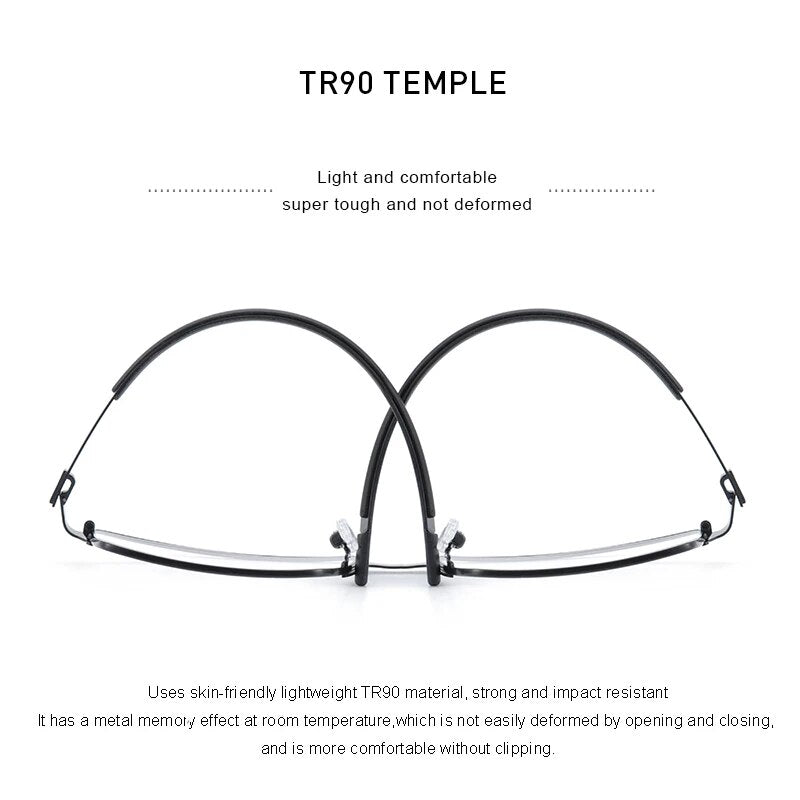 TR90 TEMPLE

Light and comfortable
super tough and not deformed

Uses skin-friendly lightweight TR90 material, strong and impact resistant
It has a metal memory effect at room temperature,which is not easily deformed by opening and closing,
and is more comfortable without clipping.